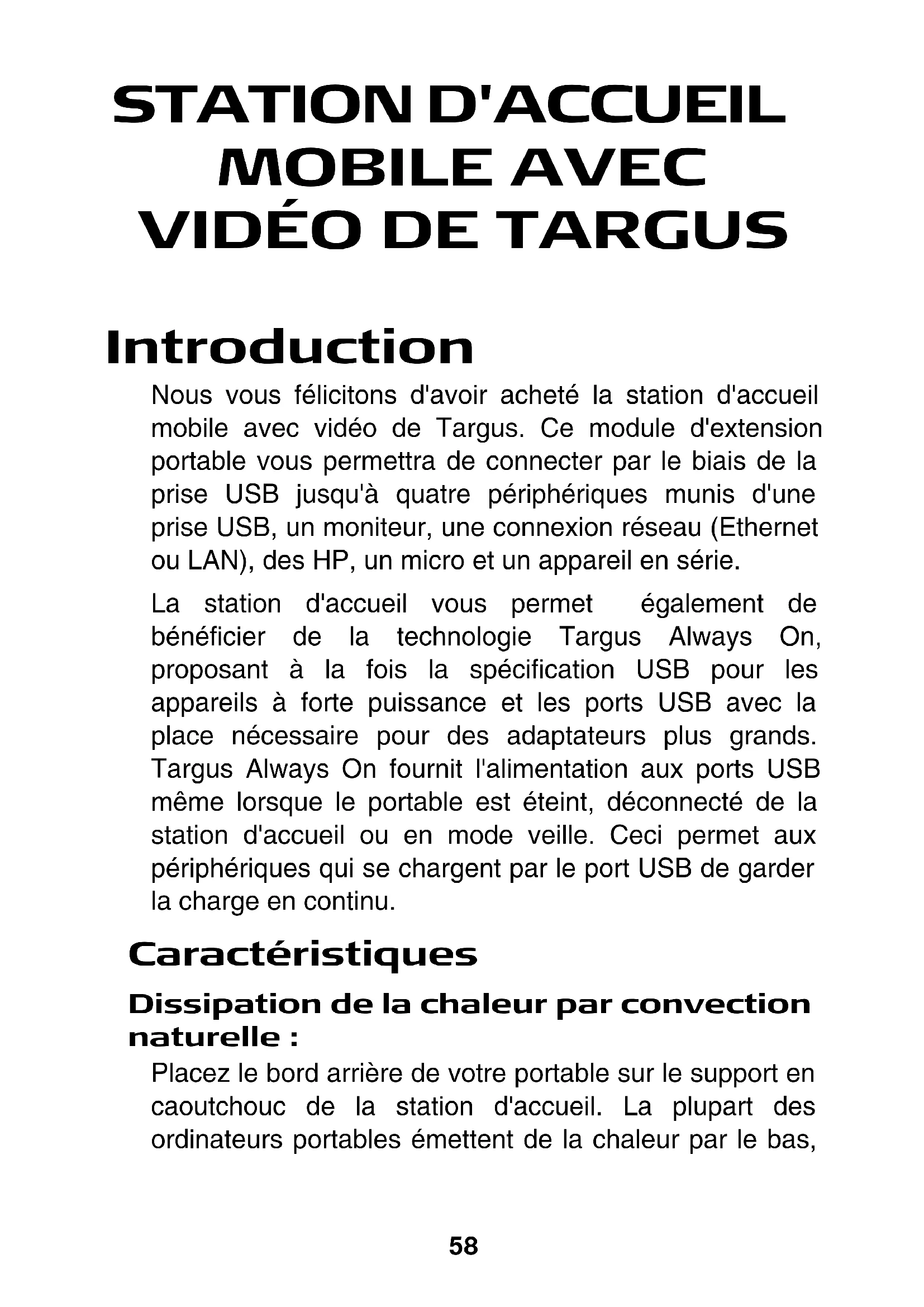 STATION D'ACCUEIL MOBILE AVEC VIDÉO DE TARGUS

Introduction

Nous vous félicitons d'avoir acheté la station d'accueil mobile avec vidéo de Targus. Ce module d'extension portable vous permettra de connecter par le biais de la prise USB jusqu'à quatre périphériques munis d'une prise USB, un moniteur, une connexion réseau (Ethernet ou LAN), des HP, un micro et un appareil en série.

La station d'accueil vous permet également de bénéficier de la technologie Targus Always On, proposant à la fois la spécification USB pour les appareils à forte puissance et les ports USB avec la place nécessaire pour des adaptateurs plus grands. Targus Always On fournit l'alimentation aux ports USB même lorsque le portable est éteint, déconnecté de la station d'accueil ou en mode veille. Ceci permet aux périphériques qui se chargent par le port USB de garder la charge en continu.

Caractéristiques

Dissipation de la chaleur par convection naturelle :

Placez le bord arrière de votre portable sur le support en caoutchouc de la station d'accueil. La plupart des ordinateurs portables émettent de la chaleur par le bas,

58